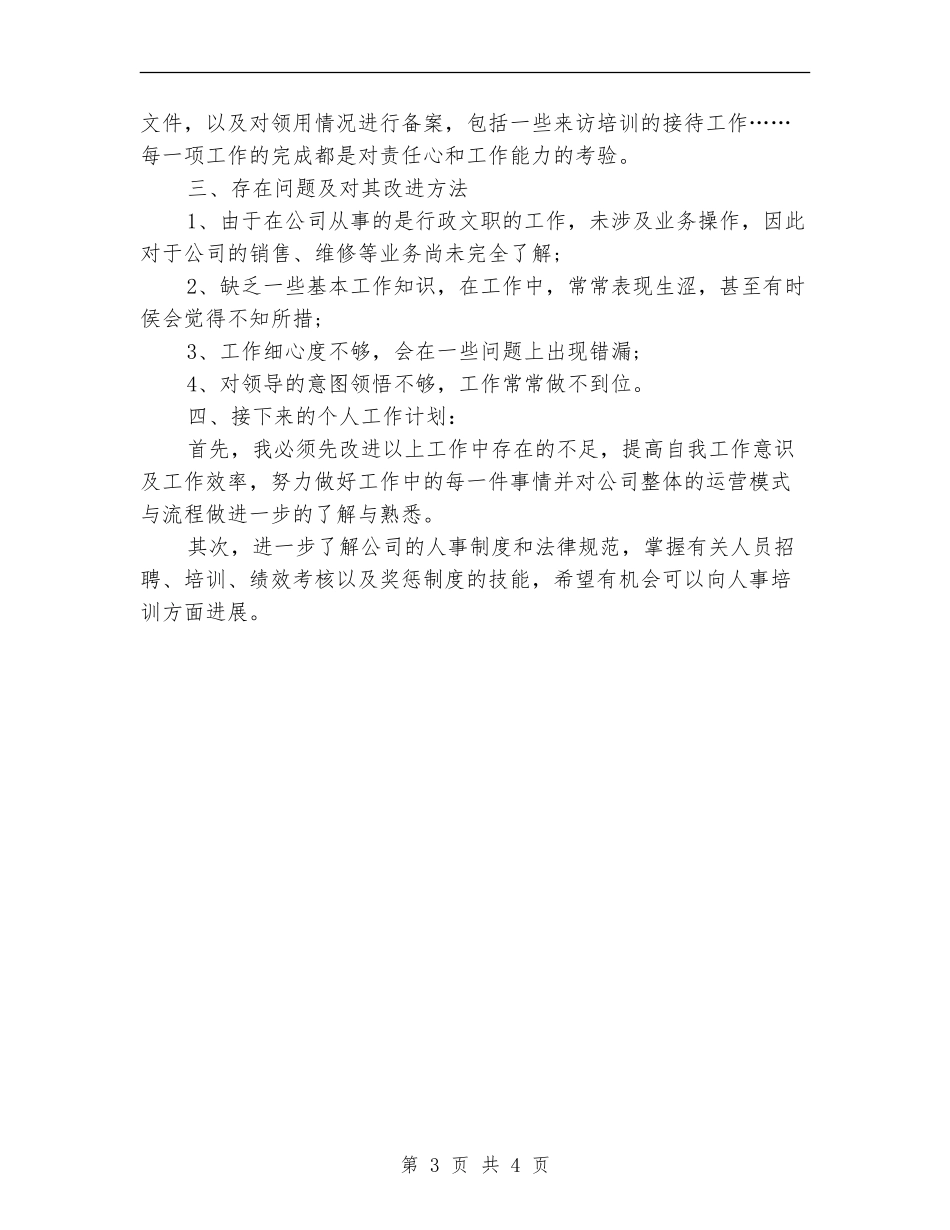 文件，以及对领用情况进行备案，包括一些来访培训的接待工作……每一项工作的完成都是对责任心和工作能力的考验。

三、存在问题及对其改进方法

1、由于在公司从事的是行政文职的工作，未涉及业务操作，因此对于公司的销售、维修等业务尚未完全了解；

2、缺乏一些基本工作知识，在工作中，常常表现生涩，甚至有时侯会觉得不知所措；

3、工作细心度不够，会在一些问题上出现错漏；

4、对领导的意图领悟不够，工作常常做不到位。

四、接下来的个人工作计划：

首先，我必须先改进以上工作中存在的不足，提高自我工作意识及工作效率，努力做好工作中的每一件事情并对公司整体的运营模式与流程做进一步的了解与熟悉。

其次，进一步了解公司的人事制度和法律规范，掌握有关人员招聘、培训、绩效考核以及奖惩制度的技能，希望有机会可以向人事培训方面进展。

第 3 页 共 4 页